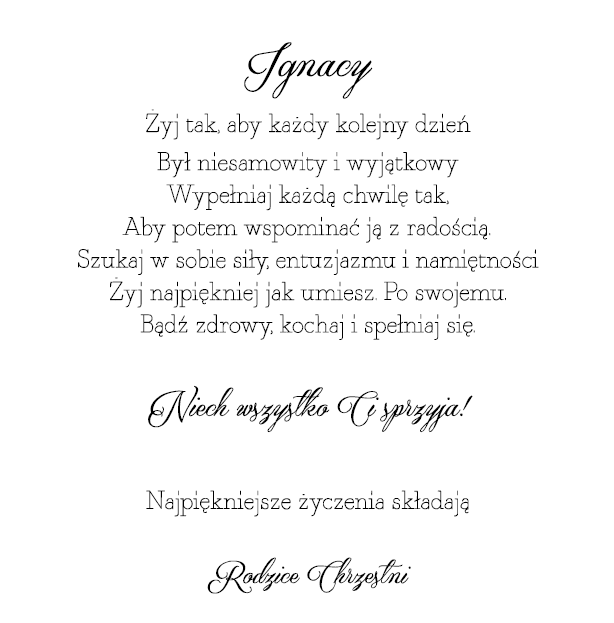 Ignacy

Żyj tak, aby każdy kolejny dzień
Był niesamowity i wyjątkowy
Wypełniaj każdą chwilę tak,
Aby potem wspominać ją z radością.
Szukaj w sobie siły, entuzjazmu i namiętności
Żyj najpiękniej jak umiesz. Po swojemu.
Bądź zdrowy, kochaj i spełniaj się.

Niech wszystko Ci sprzyja!

Najpiękniejsze życzenia składają

Rodzice Chrzestni